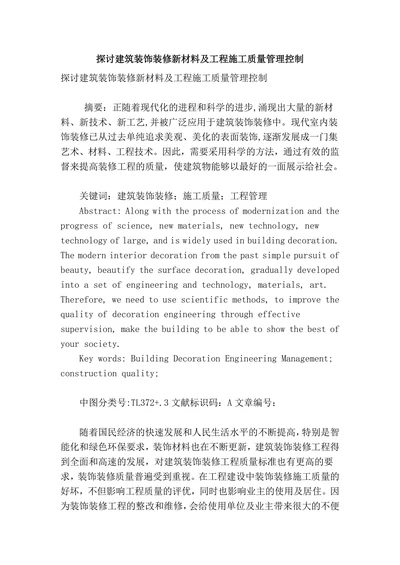 探讨建筑装饰装修新材料及工程施工质量管理控制

探讨建筑装饰装修新材料及工程施工质量管理控制

摘要：正随着现代化的进程和科学的进步,涌现出大量的新材料、新技术、新工艺,并被广泛应用于建筑装饰装修中。现代室内装饰装修已从过去单纯追求美观、美化的表面装饰,逐渐发展成一门集艺术、材料、工程技术。因此，需要采用科学的方法，通过有效的监督来提高装修工程的质量，使建筑物能够以最好的一面展示给社会。

关键词：建筑装饰装修；施工质量；工程管理

Abstract: Along with the process of modernization and the progress of science, new materials, new technology, new technology of large, and is widely used in building decoration. The modern interior decoration from the past simple pursuit of beauty, beautify the surface decoration, gradually developed into a set of engineering and technology, materials, art. Therefore, we need to use scientific methods, to improve the quality of decoration engineering through effective supervision, make the building to be able to show the best of your society.

Key words: Building Decoration Engineering Management; construction quality;

中图分类号:TL372+.3 文献标识码：A 文章编号：

随着国民经济的快速发展和人民生活水平的不断提高，特别是智能化和绿色环保要求，装饰材料也在不断更新，建筑装饰装修工程得到全面和高速的发展，对建筑装饰装修工程质量标准也有更高的要求，装饰装修质量普遍受到重视。在工程建设中装饰装修施工质量的好坏，不但影响工程质量的评优，同时也影响业主的使用及居住。因为装饰装修工程的整改和维修，会给使用单位及业主带来很大的不便